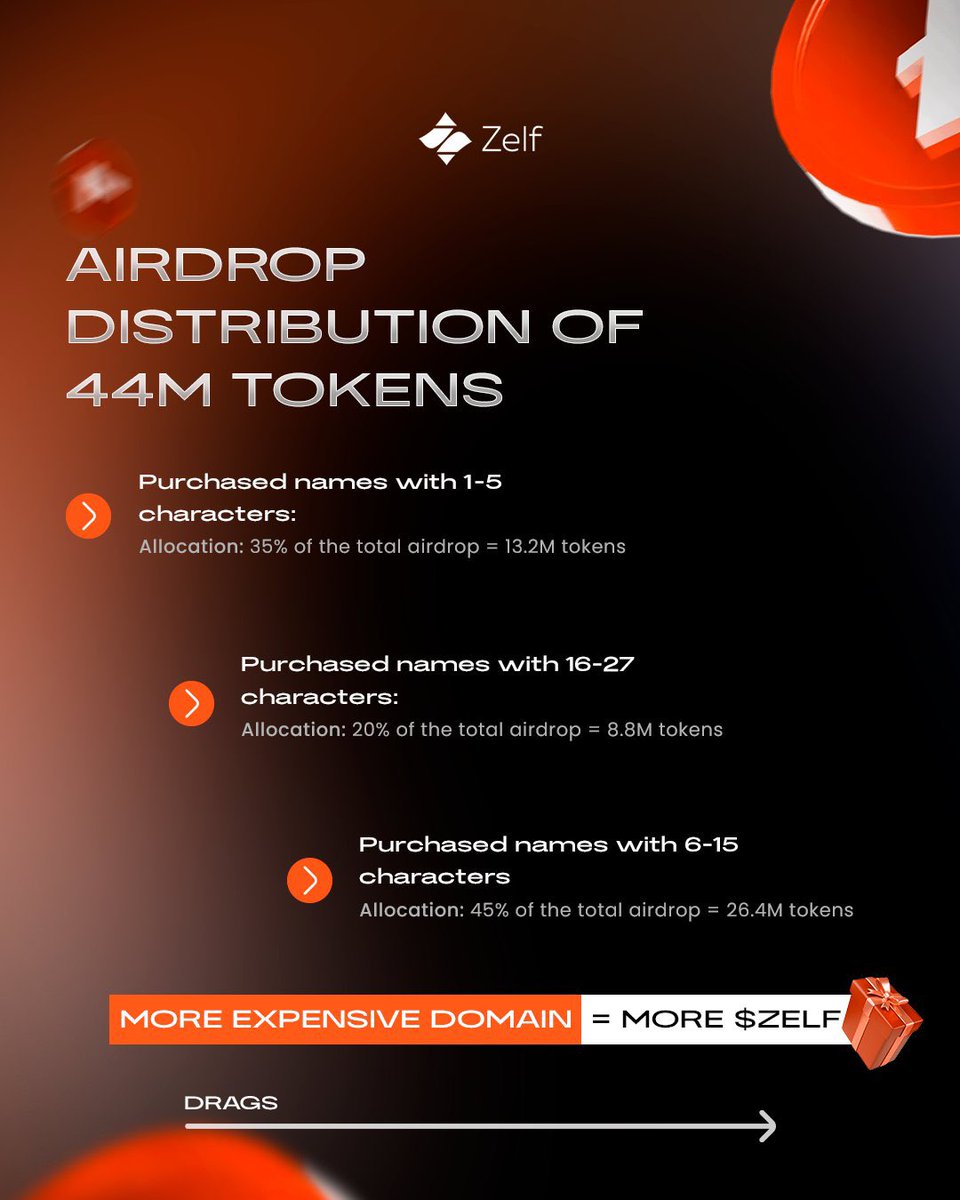 Zelf

AIRDROP DISTRIBUTION OF 44M TOKENS

Purchased names with 1-5 characters:
Allocation: 35% of the total airdrop = 13.2M tokens

Purchased names with 16-27 characters:
Allocation: 20% of the total airdrop = 8.8M tokens

Purchased names with 6-15 characters
Allocation: 45% of the total airdrop = 26.4M tokens

MORE EXPENSIVE DOMAIN = MORE $ZELF

DRAGS